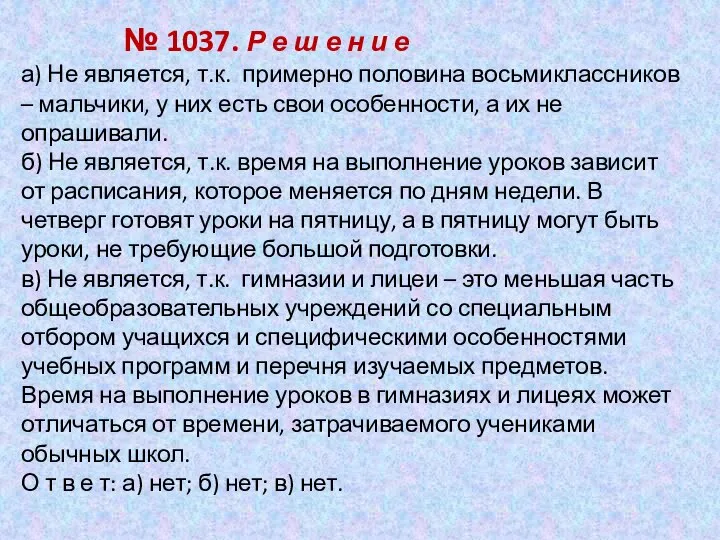 № 1037. Р е ш е н и е
а) Не является, т.к. примерно половина восьмиклассников – мальчики, у них есть свои особенности, а их не опрашивали.
б) Не является, т.к. время на выполнение уроков зависит от расписания, которое меняется по дням недели. В четверг готовят уроки на пятницу, а в пятницу могут быть уроки, не требующие большой подготовки.
в) Не является, т.к. гимназии и лицеи – это меньшая часть общеобразовательных учреждений со специальным отбором учащихся и специфическими особенностями учебных программ и перечня изучаемых предметов. Время на выполнение уроков в гимназиях и лицеях может отличаться от времени, затрачиваемого учениками обычных школ.
О т в е т: а) нет; б) нет; в) нет.